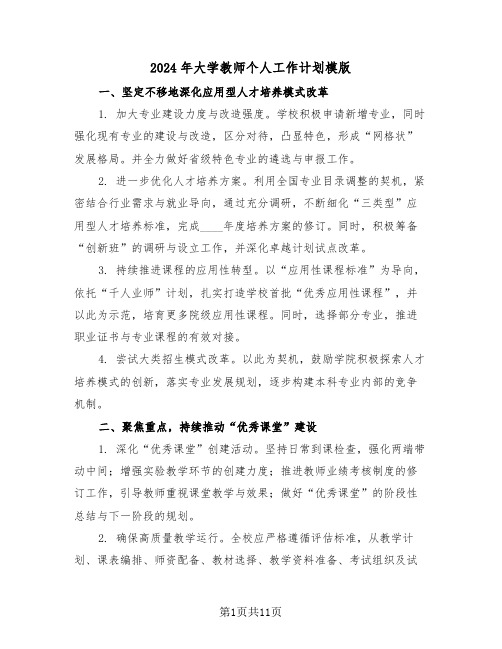 2024年大学教师个人工作计划模版

一、坚定不移地深化应用型人才培养模式改革

1. 加大专业建设力度与改造强度。学校积极申请新增专业，同时强化现有专业的建设与改造，区分对待，凸显特色，形成“网格状”发展格局。并全力做好省级特色专业的遴选与申报工作。

2. 进一步优化人才培养方案。利用全国专业目录调整的契机，紧密结合行业需求与就业导向，通过充分调研，不断细化“三类型”应用型人才培养标准，完成____年度培养方案的修订。同时，积极筹备“创新班”的调研与设立工作，并深化卓越计划试点改革。

3. 持续推进课程的应用性转型。以“应用性课程标准”为导向，依托“千人业师”计划，扎实打造学校首批“优秀应用性课程”，并以此为示范，培育更多院级应用性课程。同时，选择部分专业，推进职业证书与专业课程的有效对接。

4. 尝试大类招生模式改革。以此为契机，鼓励学院积极探索人才培养模式的创新，落实专业发展规划，逐步构建本科专业内部的竞争机制。

二、聚焦重点，持续推动“优秀课堂”建设

1. 深化“优秀课堂”创建活动。坚持日常到课检查，强化两端带动中间；增强实验教学环节的创建力度；推进教师业绩考核制度的修订工作，引导教师重视课堂教学与效果；做好“优秀课堂”的阶段性总结与下一阶段的规划。

2. 确保高质量教学运行。全校应严格遵循评估标准，从教学计划、课表编排、师资配备、教材选择、教学资料准备、考试组织及试

第1页共11页